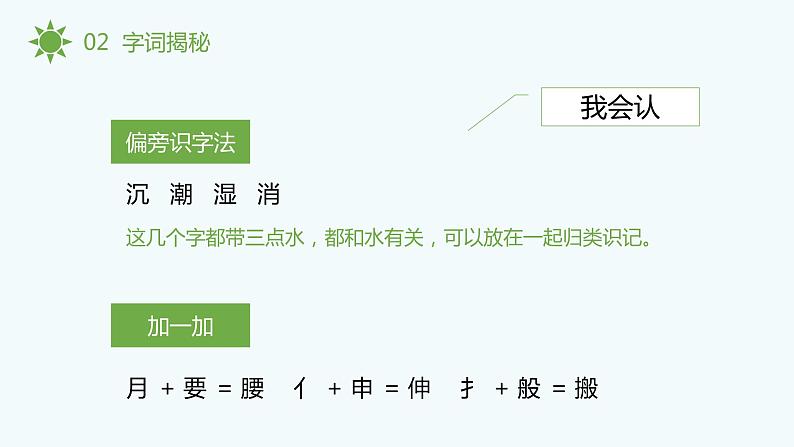 02 字词揭秘

我会认

偏旁识字法

沉 潮 湿 消

这几个字都带三点水，都和水有关，可以放在一起归类识记。

加一加

月 + 要 = 腰　亻 + 申 = 伸　扌 + 般 = 搬